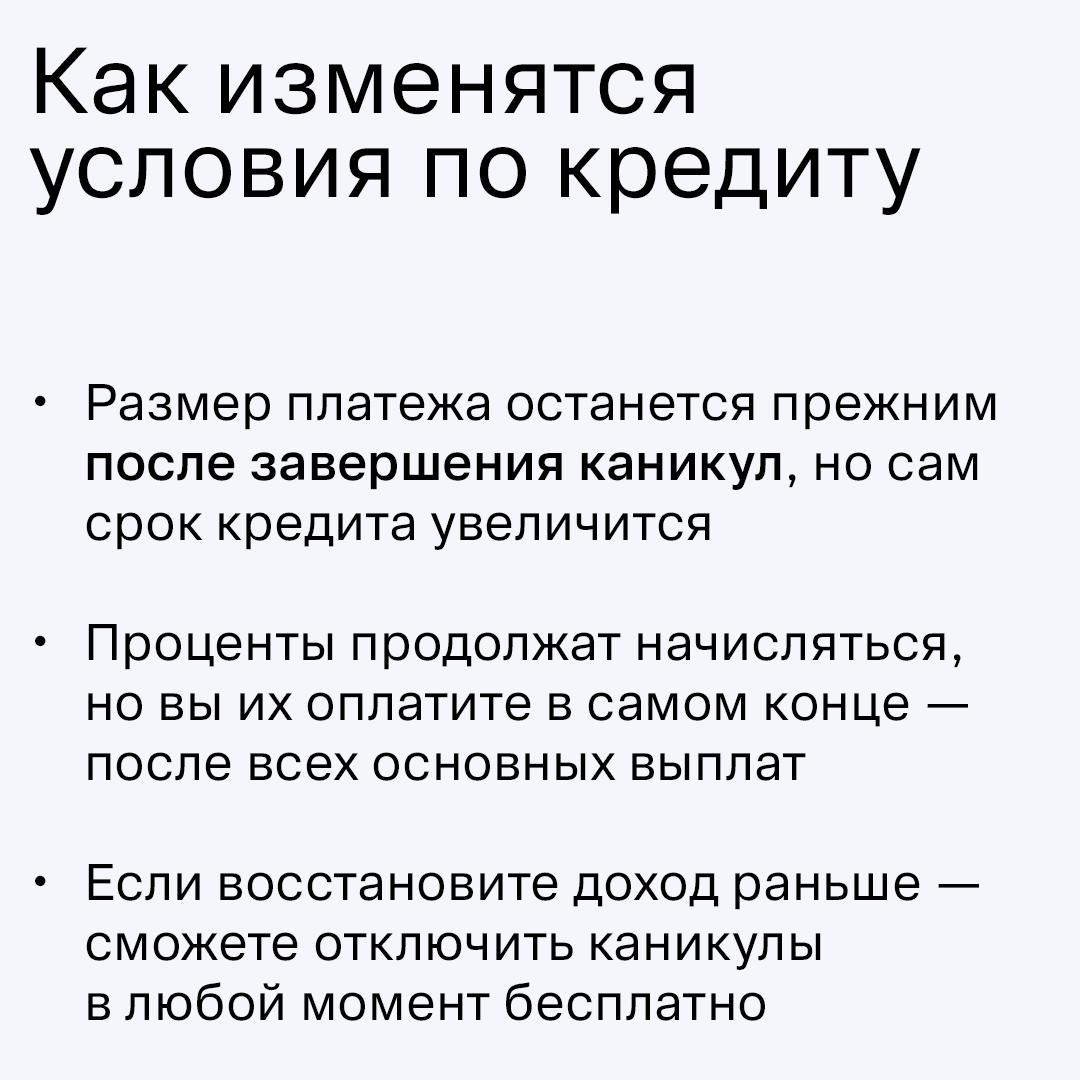 Как изменятся условия по кредиту

• Размер платежа останется прежним после завершения каникул, но сам срок кредита увеличится

• Проценты продолжат начисляться, но вы их оплатите в самом конце — после всех основных выплат

• Если восстановите доход раньше — сможете отключить каникулы в любой момент бесплатно